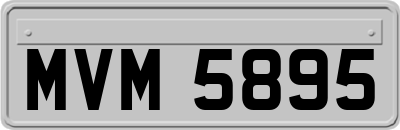 MVM 5895